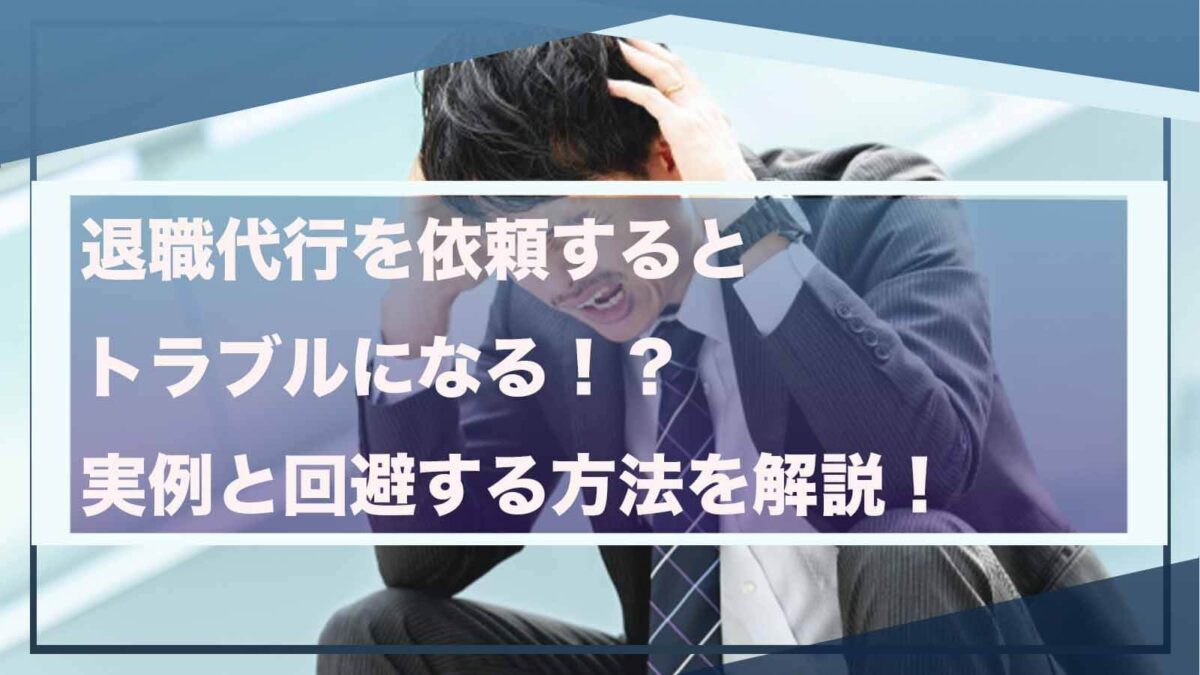 退職代行を依頼すると
トラブルになる！？
実例と回避する方法を解説！